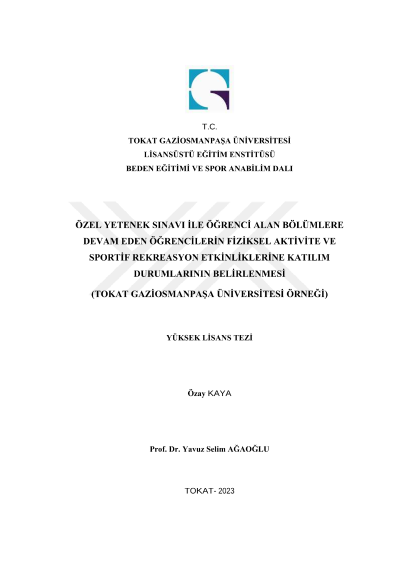 T.C.
TOKAT GAZİOSMANPAŞA ÜNİVERSİTESİ
LİSANSÜSTÜ EĞİTİM ENSTİTÜSÜ
BEDEN EĞİTİMİ VE SPOR ANABİLİM DALI

ÖZEL YETENEK SINAVI İLE ÖĞRENCİ ALAN BÖLÜMLERE DEVAM EDEN ÖĞRENCİLERİN FİZİKSEL AKTİVİTE VE SPORTİF REKREASYON ETKİNLİKLERİNE KATILIM DURUMLARININ BELİRLENMESİ
(TOKAT GAZİOSMANPAŞA ÜNİVERSİTESİ ÖRNEĞİ)

YÜKSEK LİSANS TEZİ

Özay KAYA

Prof. Dr. Yavuz Selim AĞAOĞLU

TOKAT- 2023